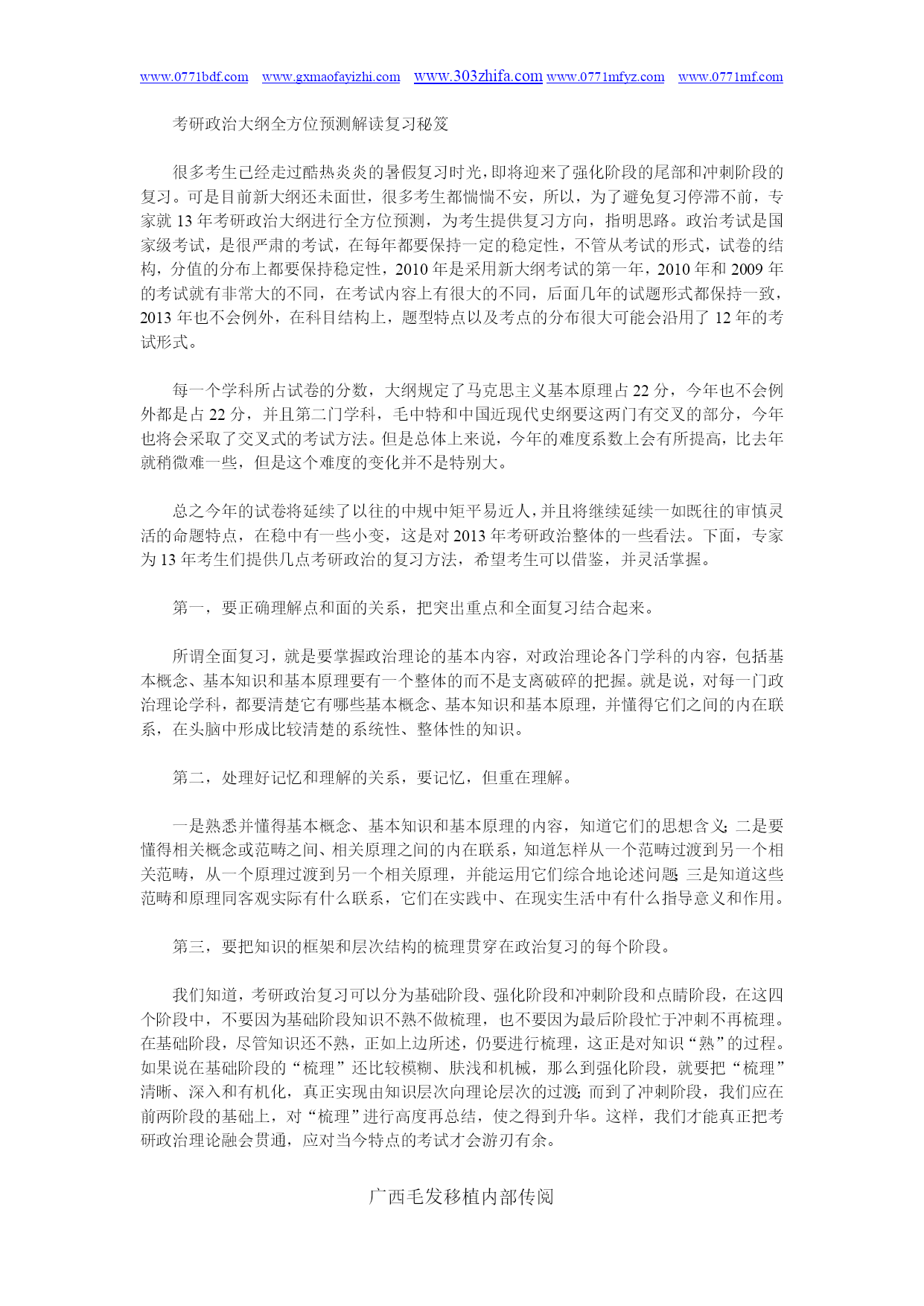 www.0771bdf.com www.gxmaofayizhi.com www.303zhifa.com www.0771mfyz.com www.0771mf.com

考研政治大纲全方位预测解读复习秘笈

很多考生已经走过酷热炎炎的暑假复习时光，即将迎来了强化阶段的尾部和冲刺阶段的复习。可是目前新大纲还未面世，很多考生都惴惴不安，所以，为了避免复习停滞不前，专家就 13 年考研政治大纲进行全方位预测，为考生提供复习方向，指明思路。政治考试是国家级考试，是很严肃的考试，在每年都要保持一定的稳定性，不管从考试的形式，试卷的结构，分值的分布上都要保持稳定性，2010 年是采用新大纲考试的第一年，2010 年和 2009 年的考试就有非常大的不同，在考试内容上有很大的不同，后面几年的试题形式都保持一致，2013 年也不会例外，在科目结构上，题型特点以及考点的分布很大可能会沿用了 12 年的考试形式。

每一个学科所占试卷的分数，大纲规定了马克思主义基本原理占 22 分，今年也不会例外都是占 22 分，并且第二门学科，毛中特和中国近现代史纲要这两门有交叉的部分，今年也将会采取了交叉式的考试方法。但是总体上来说，今年的难度系数上会有所提高，比去年就稍微难一些，但是这个难度的变化并不是特别大。

总之今年的试卷将延续了以往的中规中矩平易近人，并且将继续延续一如既往的审慎灵活的命题特点，在稳中有一些小变，这是对 2013 年考研政治整体的一些看法。下面，专家为 13 年考生们提供几点考研政治的复习方法，希望考生可以借鉴，并灵活掌握。

第一，要正确理解点和面的关系，把突出重点和全面复习结合起来。

所谓全面复习，就是要掌握政治理论的基本内容，对政治理论各门学科的内容，包括基本概念、基本知识和基本原理要有一个整体的而不是支离破碎的把握。就是说，对每一门政治理论学科，都要清楚它有哪些基本概念、基本知识和基本原理，并懂得它们之间的内在联系，在头脑中形成比较清楚的系统性、整体性的知识。

第二，处理好记忆和理解的关系，要记忆，但重在理解。

一是熟悉并懂得基本概念、基本知识和基本原理的内容，知道它们的思想含义;二是要懂得相关概念或范畴之间、相关原理之间的内在联系，知道怎样从一个范畴过渡到另一个相关范畴，从一个原理过渡到另一个相关原理，并能运用它们综合地论述问题;三是知道这些范畴和原理同客观实际有什么联系，它们在实践中、在现实生活中有什么指导意义和作用。

第三，要把知识的框架和层次结构的梳理贯穿在政治复习的每个阶段。

我们知道，考研政治复习可以分为基础阶段、强化阶段和冲刺阶段和点睛阶段，在这四个阶段中，不要因为基础阶段知识不熟不做梳理，也不要因为最后阶段忙于冲刺不再梳理。在基础阶段，尽管知识还不熟，正如上边所述，仍要进行梳理，这正是对知识“熟”的过程。如果说在基础阶段的“梳理”还比较模糊、肤浅和机械，那么到强化阶段，就要把“梳理”清晰、深入和有机化，真正实现由知识层次向理论层次的过渡;而到了冲刺阶段，我们应在前两阶段的基础上，对“梳理”进行高度再总结，使之得到升华。这样，我们才能真正把考研政治理论融会贯通，应对当今特点的考试才会游刃有余。

广西毛发移植内部传阅